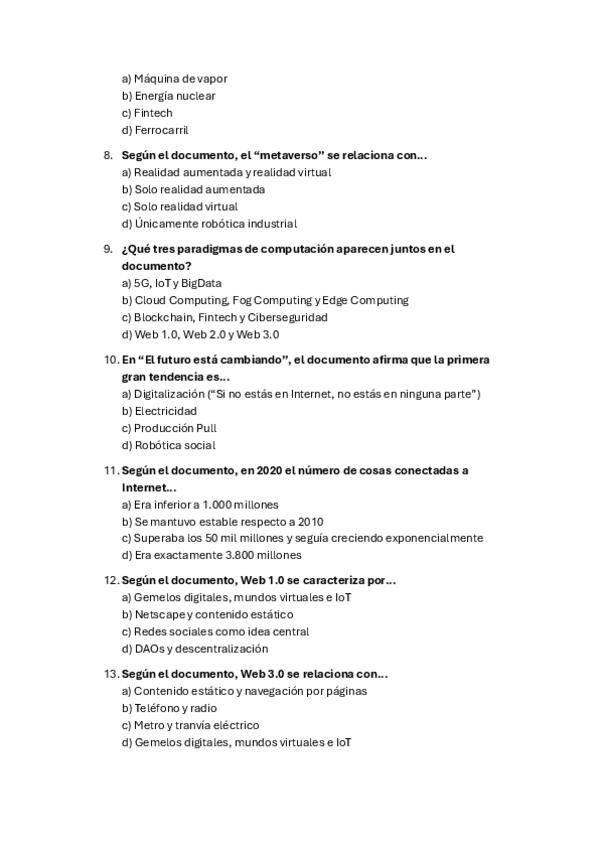 a) Máquina de vapor
b) Energía nuclear
c) Fintech
d) Ferrocarril

8. Según el documento, el “metaverso” se relaciona con…
a) Realidad aumentada y realidad virtual
b) Solo realidad aumentada
c) Solo realidad virtual
d) Únicamente robótica industrial

9. ¿Qué tres paradigmas de computación aparecen juntos en el documento?
a) 5G, IoT y BigData
b) Cloud Computing, Fog Computing y Edge Computing
c) Blockchain, Fintech y Ciberseguridad
d) Web 1.0, Web 2.0 y Web 3.0

10. En “El futuro está cambiando”, el documento afirma que la primera gran tendencia es…
a) Digitalización (“Si no estás en Internet, no estás en ninguna parte”)
b) Electricidad
c) Producción Pull
d) Robótica social

11. Según el documento, en 2020 el número de cosas conectadas a Internet…
a) Era inferior a 1.000 millones
b) Se mantuvo estable respecto a 2010
c) Superaba los 50 mil millones y seguía creciendo exponencialmente
d) Era exactamente 3.800 millones

12. Según el documento, Web 1.0 se caracteriza por…
a) Gemelos digitales, mundos virtuales e IoT
b) Netscape y contenido estático
c) Redes sociales como idea central
d) DAOs y descentralización

13. Según el documento, Web 3.0 se relaciona con…
a) Contenido estático y navegación por páginas
b) Teléfono y radio
c) Metro y tranvía eléctrico
d) Gemelos digitales, mundos virtuales e IoT